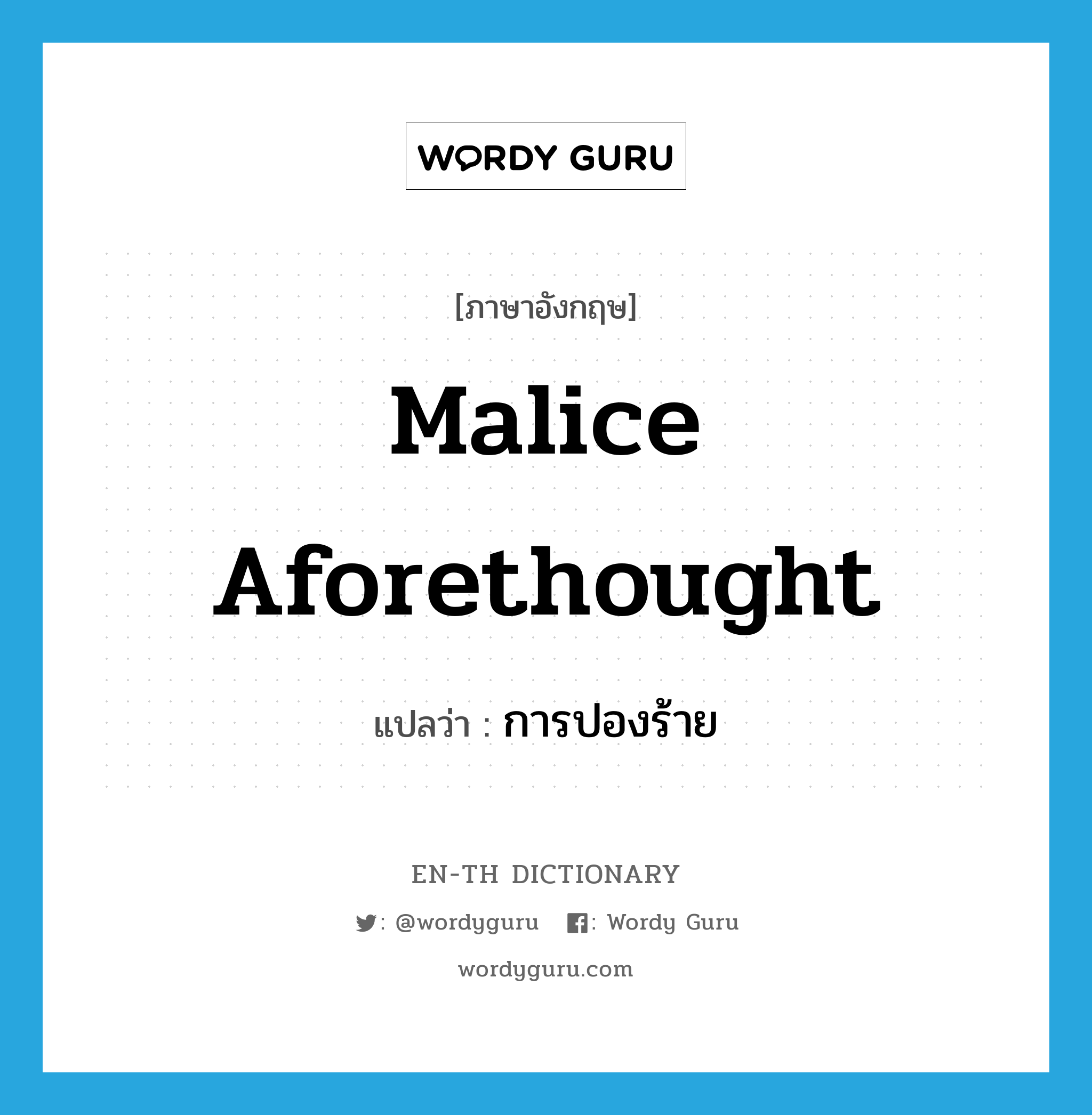 WORDY GURU

[ภาษาอังกฤษ]

Malice Aforethought

แปลว่า : การปองร้าย

EN-TH DICTIONARY

: @wordyguru : Wordy Guru

wordyguru.com